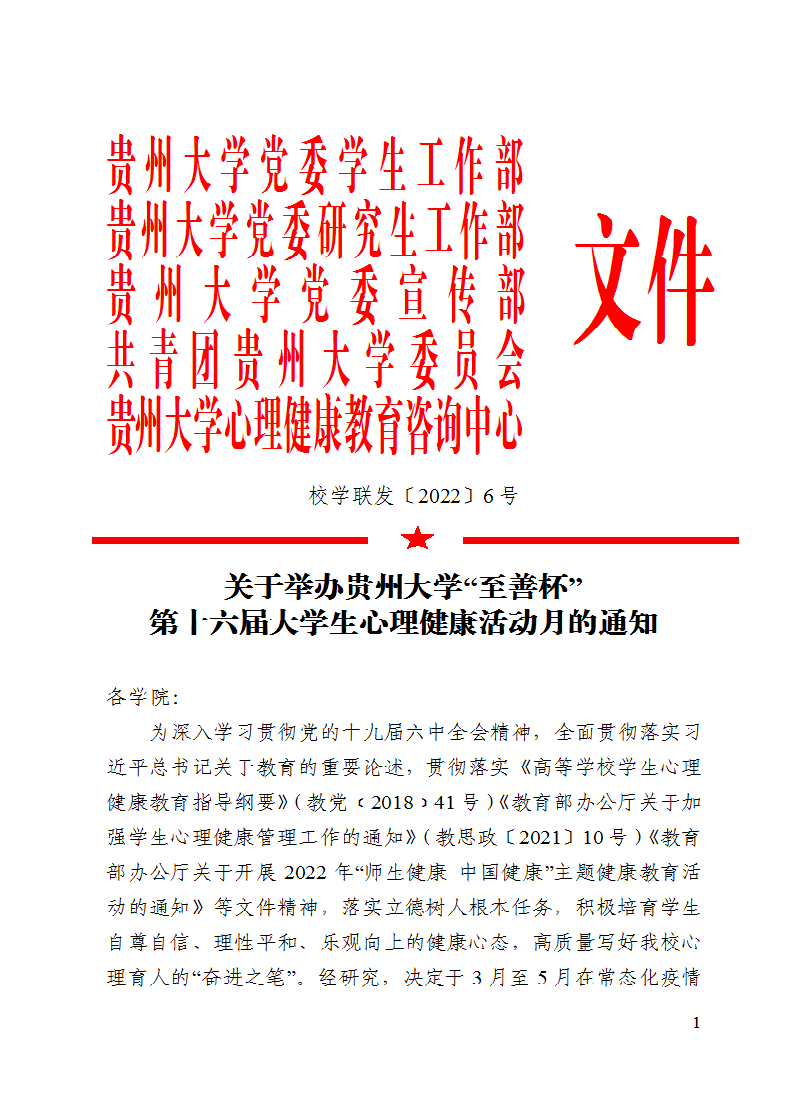 贵州大学党委学生工作部
贵州大学党委研究生工作部
贵州大学党委宣传部
共青团贵州大学委员会
贵州大学心理健康教育咨询中心

文件

校学联发〔2022〕6号

关于举办贵州大学“至善杯”
第十六届大学生心理健康活动月的通知

各学院:

为深入学习贯彻党的十九届六中全会精神，全面贯彻落实习近平总书记关于教育的重要论述，贯彻落实《高等学校学生心理健康教育指导纲要》(教党〔2018〕41号)《教育部办公厅关于加强学生心理健康管理工作的通知》(教思政〔2021〕10号)《教育部办公厅关于开展2022年“师生健康 中国健康”主题健康教育活动的通知》等文件精神，落实立德树人根本任务，积极培育学生自尊自信、理性平和、乐观向上的健康心态，高质量写好我校心理育人的“奋进之笔”。经研究，决定于3月至5月在常态化疫情

1